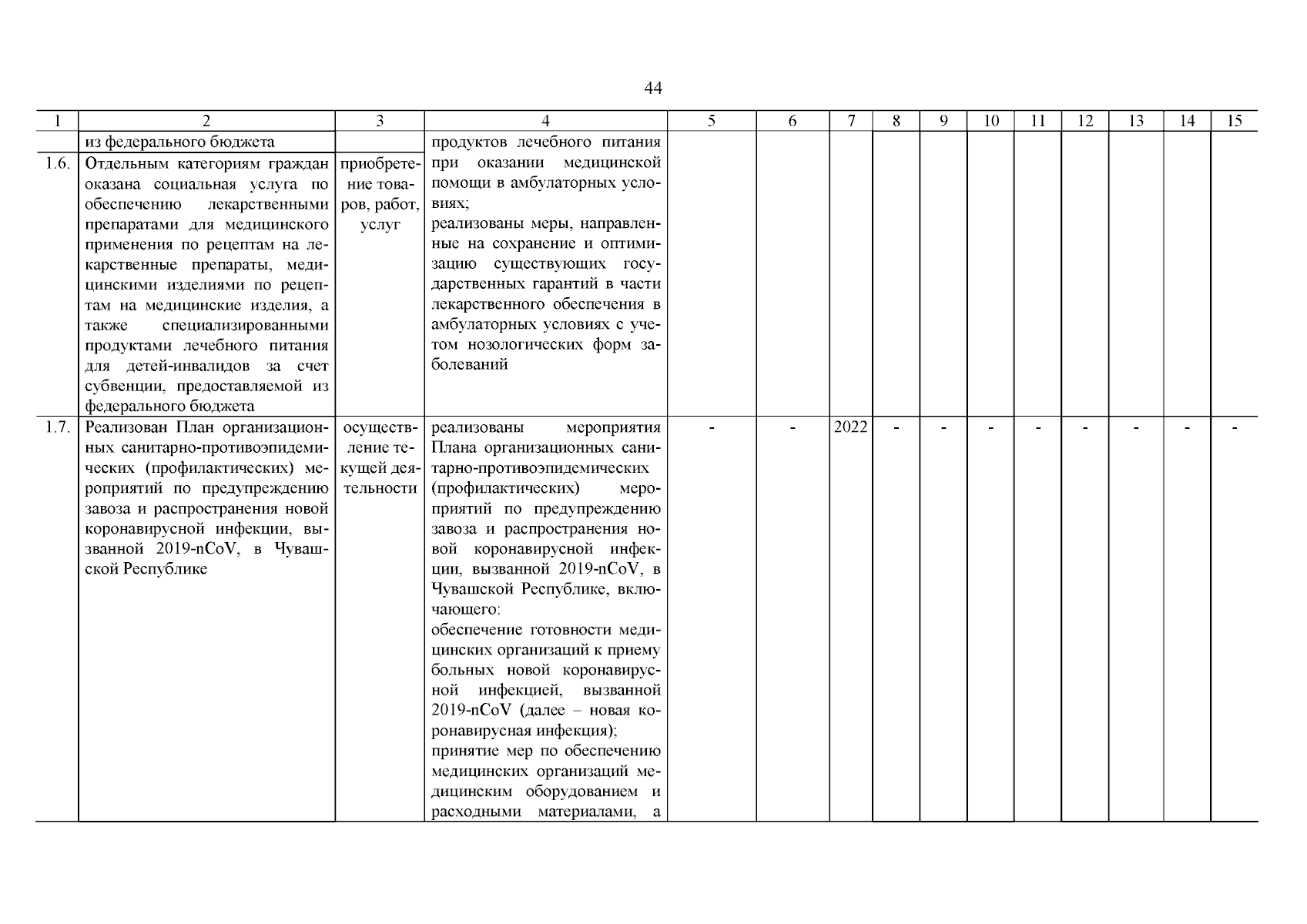 44

| 1 | 2 | 3 | 4 | 5 | 6 | 7 | 8 | 9 | 10 | 11 | 12 | 13 | 14 | 15 |
|---|---|---|---|---|---|---|---|---|---|---|---|---|---|---|
| | из федерального бюджета | | продуктов лечебного питания при оказании медицинской помощи в амбулаторных условиях; реализованы меры, направленные на сохранение и оптимизацию существующих государственных гарантий в части лекарственного обеспечения в амбулаторных условиях с учетом нозологических форм заболеваний | | | | | | | | | | | |
| 1.6. | Отдельным категориям граждан оказана социальная услуга по обеспечению лекарственными препаратами для медицинского применения по рецептам на лекарственные препараты, медицинскими изделиями по рецептам на медицинские изделия, а также специализированными продуктами лечебного питания для детей-инвалидов за счет субвенции, предоставляемой из федерального бюджета | приобретение товаров, работ, услуг | | | | | | | | | | | | |
| 1.7. | Реализован План организационных санитарно-противоэпидемических (профилактических) мероприятий по предупреждению завоза и распространения новой коронавирусной инфекции, вызванной 2019-nCoV, в Чувашской Республике | осуществление текущей деятельности | реализованы мероприятия Плана организационных санитарно-противоэпидемических (профилактических) мероприятий по предупреждению завоза и распространения новой коронавирусной инфекции, вызванной 2019-nCoV, в Чувашской Республике, включающего: обеспечение готовности медицинских организаций к приему больных новой коронавирусной инфекцией, вызванной 2019-nCoV (далее – новая коронавирусная инфекция); принятие мер по обеспечению медицинских организаций медицинским оборудованием и расходными материалами, а | - | - | 2022 | - | - | - | - | - | - | - | - |